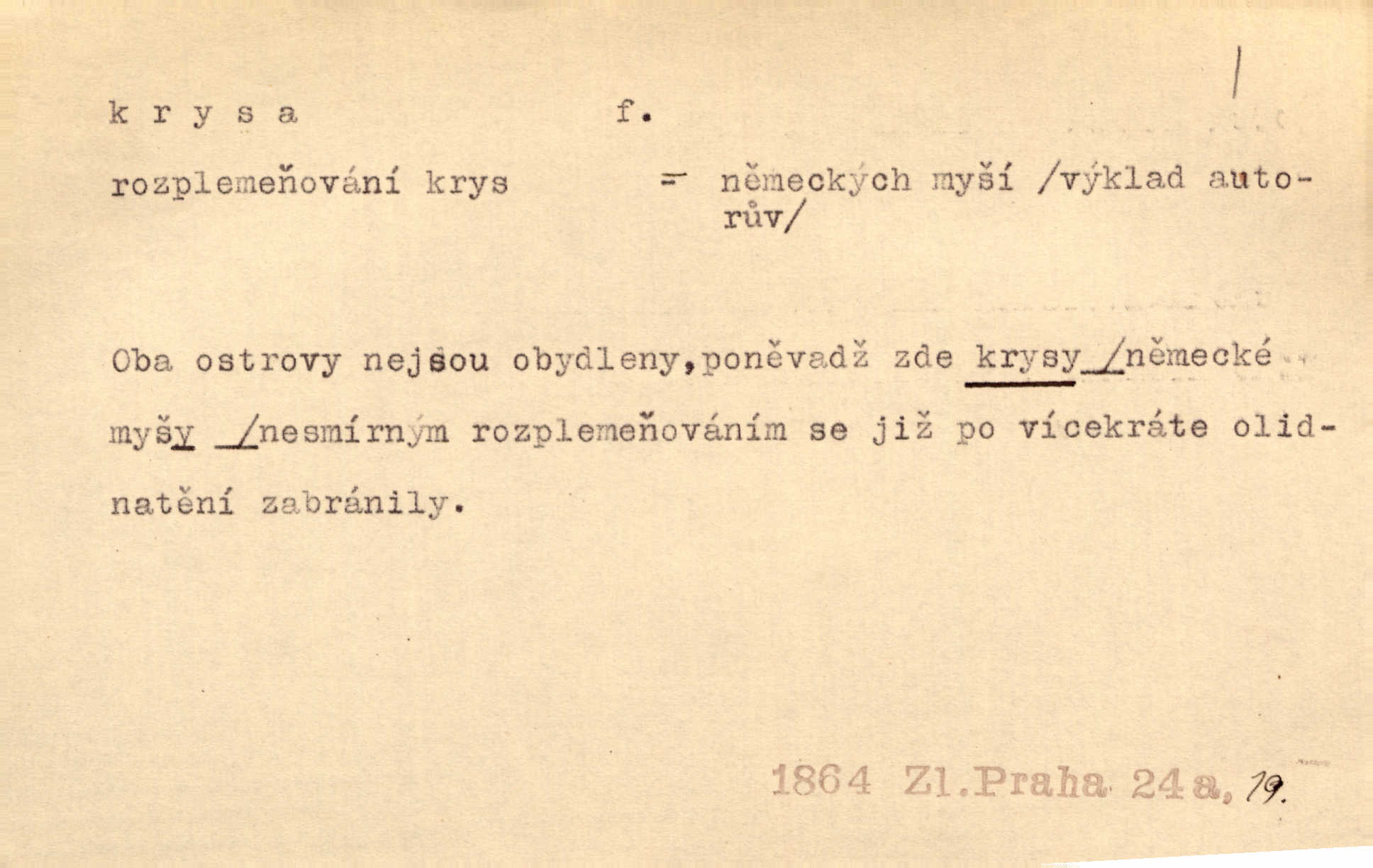 k r y s a f.

rozplemeňování krys = německých myší /výklad autorův/

Oba ostrovy nejsou obydleny,poněvadž zde krysy /německé myšy /nesmírným rozplemeňováním se již po vícekráte olidnatění zabránily.

1864 Zl.Praha 24a, 19.